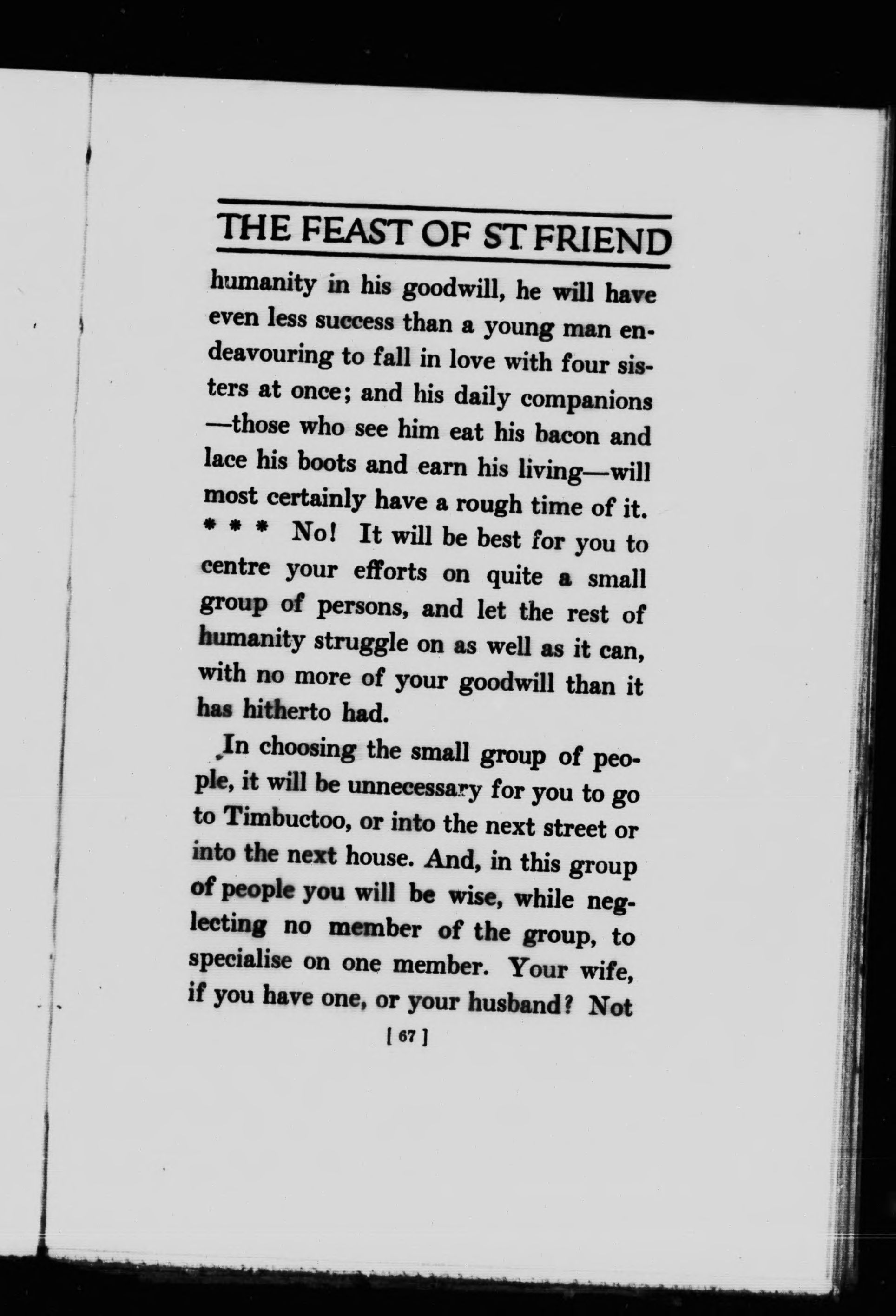 THE FEAST OF ST FRIEND

humanity in his goodwill, he will have even less success than a young man endeavouring to fall in love with four sisters at once; and his daily companions —those who see him eat his bacon and lace his boots and earn his living—will most certainly have a rough time of it. * * * No! It will be best for you to centre your efforts on quite a small group of persons, and let the rest of humanity struggle on as well as it can, with no more of your goodwill than it has hitherto had.

In choosing the small group of people, it will be unnecessary for you to go to Timbuctoo, or into the next street or into the next house. And, in this group of people you will be wise, while neglecting no member of the group, to specialise on one member. Your wife, if you have one, or your husband? Not

[ 67 ]